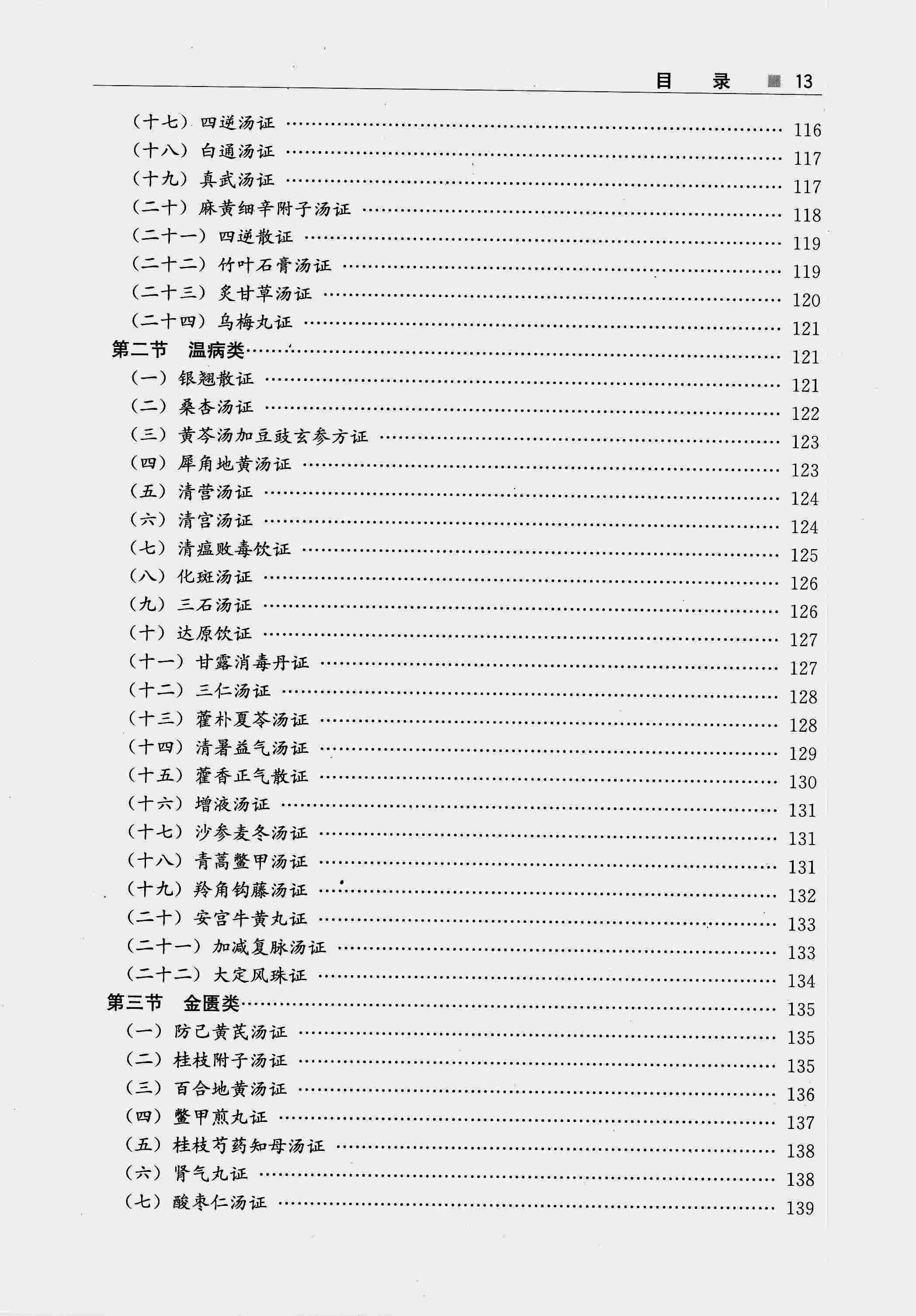 目　录 13

（十七）四逆汤证 …… 116
（十八）白通汤证 …… 117
（十九）真武汤证 …… 117
（二十）麻黄细辛附子汤证 …… 118
（二十一）四逆散证 …… 119
（二十二）竹叶石膏汤证 …… 119
（二十三）炙甘草汤证 …… 120
（二十四）乌梅丸证 …… 121
第二节　温病类 …… 121
（一）银翘散证 …… 121
（二）桑杏汤证 …… 122
（三）黄芩汤加豆豉玄参方证 …… 123
（四）犀角地黄汤证 …… 123
（五）清营汤证 …… 124
（六）清宫汤证 …… 124
（七）清瘟败毒饮证 …… 125
（八）化斑汤证 …… 126
（九）三石汤证 …… 126
（十）达原饮证 …… 127
（十一）甘露消毒丹证 …… 127
（十二）三仁汤证 …… 128
（十三）藿朴夏苓汤证 …… 128
（十四）清暑益气汤证 …… 129
（十五）藿香正气散证 …… 130
（十六）增液汤证 …… 131
（十七）沙参麦冬汤证 …… 131
（十八）青蒿鳖甲汤证 …… 131
（十九）羚角钩藤汤证 …… 132
（二十）安宫牛黄丸证 …… 133
（二十一）加减复脉汤证 …… 133
（二十二）大定风珠证 …… 134
第三节　金匮类 …… 135
（一）防己黄芪汤证 …… 135
（二）桂枝附子汤证 …… 135
（三）百合地黄汤证 …… 136
（四）鳖甲煎丸证 …… 137
（五）桂枝芍药知母汤证 …… 138
（六）肾气丸证 …… 138
（七）酸枣仁汤证 …… 139